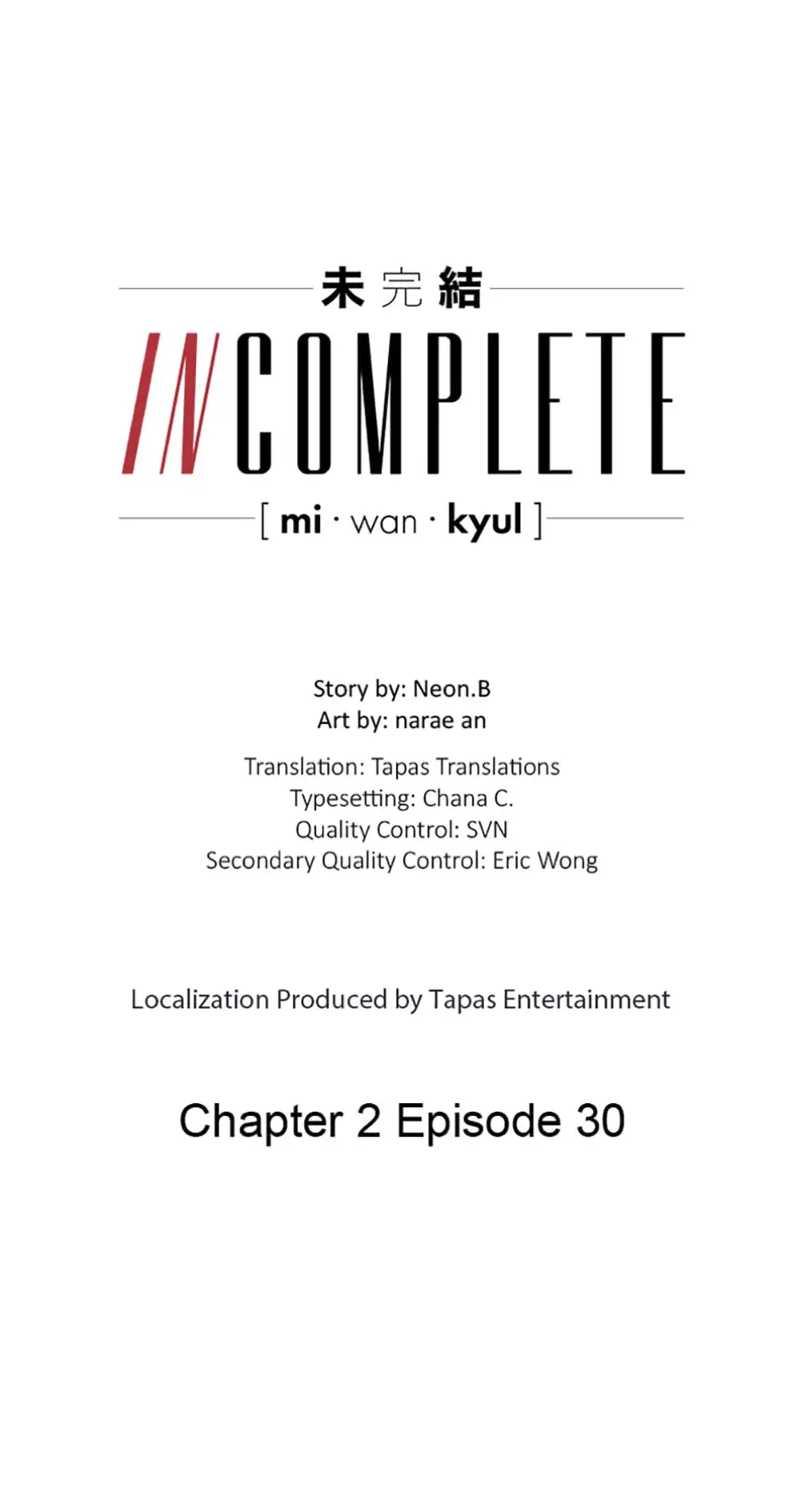 未完結

INCOMPLETE

[ mi · wan · kyul ]

Story by: Neon.B
Art by: narae an

Translation: Tapas Translations
Typesetting: Chana C.
Quality Control: SVN
Secondary Quality Control: Eric Wong

Localization Produced by Tapas Entertainment

Chapter 2 Episode 30